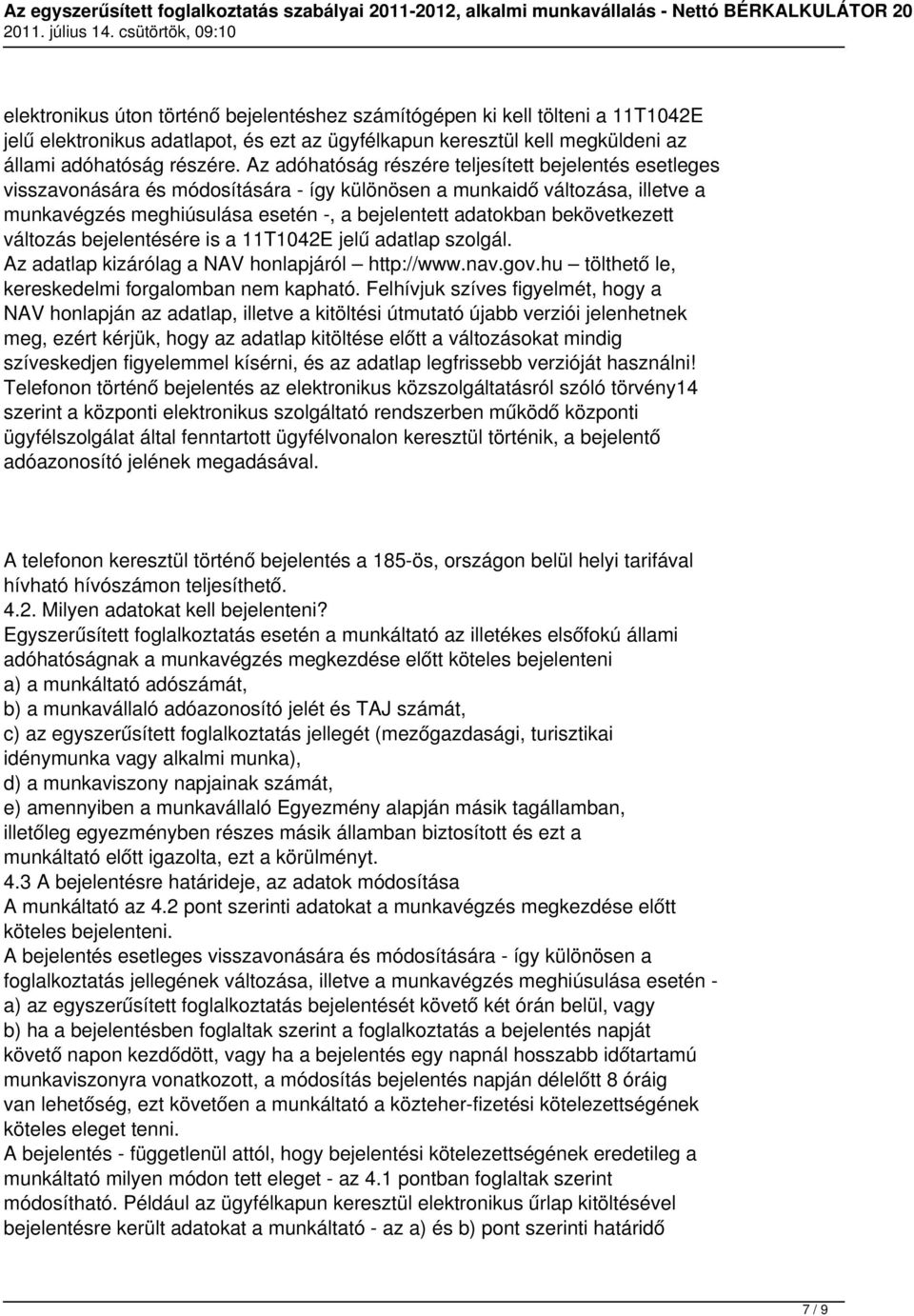 Az egyszerűsített foglalkoztatás szabályai 2011-2012, alkalmi munkavállalás - Nettó BÉRKALKULÁTOR 20
2011. július 14. csütörtök, 09:10

elektronikus úton történő bejelentéshez számítógépen ki kell tölteni a 11T1042E jelű elektronikus adatlapot, és ezt az ügyfélkapun keresztül kell megküldeni az állami adóhatóság részére. Az adóhatóság részére teljesített bejelentés esetleges visszavonására és módosítására - így különösen a munkaidő változása, illetve a munkavégzés meghiúsulása esetén -, a bejelentett adatokban bekövetkezett változás bejelentésére is a 11T1042E jelű adatlap szolgál.
Az adatlap kizárólag a NAV honlapjáról – http://www.nav.gov.hu – tölthető le, kereskedelmi forgalomban nem kapható. Felhívjuk szíves figyelmét, hogy a NAV honlapján az adatlap, illetve a kitöltési útmutató újabb verziói jelenhetnek meg, ezért kérjük, hogy az adatlap kitöltése előtt a változásokat mindig szíveskedjen figyelemmel kísérni, és az adatlap legfrissebb verzióját használni!
Telefonon történő bejelentés az elektronikus közszolgáltatásról szóló törvény14 szerint a központi elektronikus szolgáltató rendszerben működő központi ügyfélszolgálat által fenntartott ügyfélvonalon keresztül történik, a bejelentő adóazonosító jelének megadásával.

A telefonon keresztül történő bejelentés a 185-ös, országon belül helyi tarifával hívható hívószámon teljesíthető.
4.2. Milyen adatokat kell bejelenteni?
Egyszerűsített foglalkoztatás esetén a munkáltató az illetékes elsőfokú állami adóhatóságnak a munkavégzés megkezdése előtt köteles bejelenteni
a) a munkáltató adószámát,
b) a munkavállaló adóazonosító jelét és TAJ számát,
c) az egyszerűsített foglalkoztatás jellegét (mezőgazdasági, turisztikai idénymunka vagy alkalmi munka),
d) a munkaviszony napjainak számát,
e) amennyiben a munkavállaló Egyezmény alapján másik tagállamban, illetőleg egyezményben részes másik államban biztosított és ezt a munkáltató előtt igazolta, ezt a körülményt.
4.3 A bejelentésre határideje, az adatok módosítása
A munkáltató az 4.2 pont szerinti adatokat a munkavégzés megkezdése előtt köteles bejelenteni.
A bejelentés esetleges visszavonására és módosítására - így különösen a foglalkoztatás jellegének változása, illetve a munkavégzés meghiúsulása esetén -
a) az egyszerűsített foglalkoztatás bejelentését követő két órán belül, vagy
b) ha a bejelentésben foglaltak szerint a foglalkoztatás a bejelentés napját követő napon kezdődött, vagy ha a bejelentés egy napnál hosszabb időtartamú munkaviszonyra vonatkozott, a módosítás bejelentés napján délelőtt 8 óráig van lehetőség, ezt követően a munkáltató a közteher-fizetési kötelezettségének köteles eleget tenni.
A bejelentés - függetlenül attól, hogy bejelentési kötelezettségének eredetileg a munkáltató milyen módon tett eleget - az 4.1 pontban foglaltak szerint módosítható. Például az ügyfélkapun keresztül elektronikus űrlap kitöltésével bejelentésre került adatokat a munkáltató - az a) és b) pont szerinti határidő

7 / 9